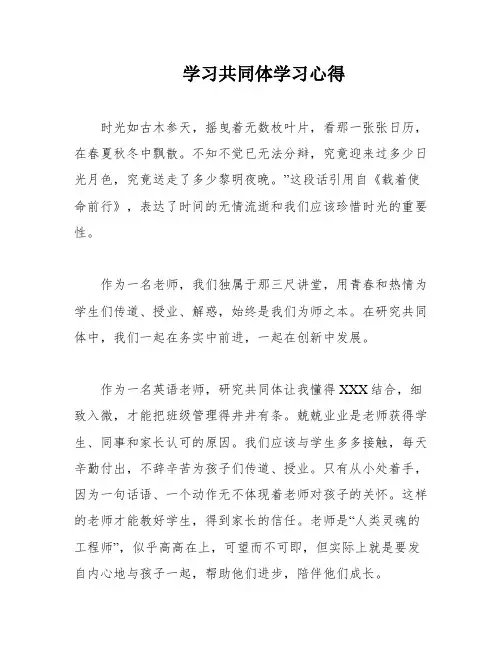 学习共同体学习心得

时光如古木参天，摇曳着无数枚叶片，看那一张张日历，在春夏秋冬中飘散。不知不觉已无法分辩，究竟迎来过多少日光月色，究竟送走了多少黎明夜晚。”这段话引用自《载着使命前行》，表达了时间的无情流逝和我们应该珍惜时光的重要性。

作为一名老师，我们独属于那三尺讲堂，用青春和热情为学生们传道、授业、解惑，始终是我们为师之本。在研究共同体中，我们一起在务实中前进，一起在创新中发展。

作为一名英语老师，研究共同体让我懂得 XXX 结合，细致入微，才能把班级管理得井井有条。兢兢业业是老师获得学生、同事和家长认可的原因。我们应该与学生多多接触，每天辛勤付出，不辞辛苦为孩子们传道、授业。只有从小处着手，因为一句话语、一个动作无不体现着老师对孩子的关怀。这样的老师才能教好学生，得到家长的信任。老师是“人类灵魂的工程师”，似乎高高在上，可望而不可即，但实际上就是要发自内心地与孩子一起，帮助他们进步，陪伴他们成长。